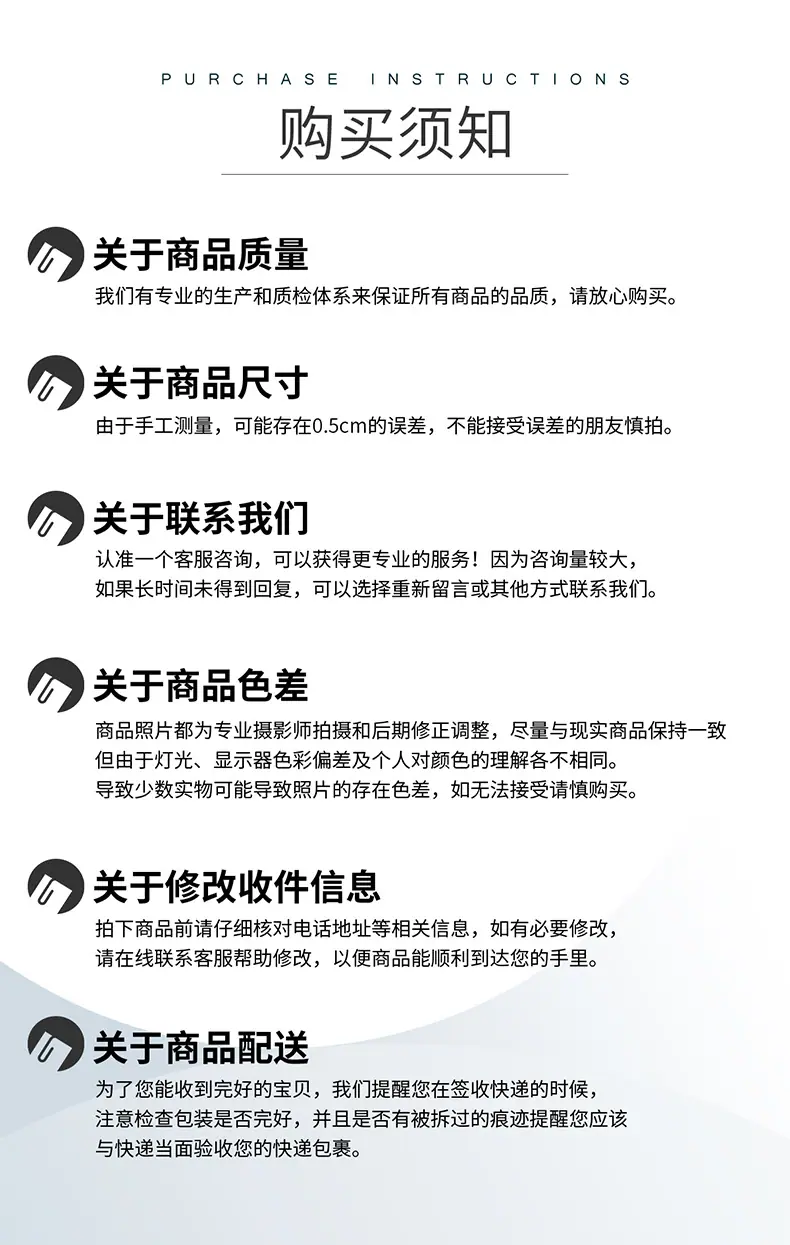 PURCHASE INSTRUCTIONS

购买须知

关于商品质量

我们有专业的生产和质检体系来保证所有商品的品质，请放心购买。

关于商品尺寸

由于手工测量，可能存在0.5cm的误差，不能接受误差的朋友慎拍。

关于联系我们

认准一个客服咨询，可以获得更专业的服务！因为咨询量较大，如果长时间未得到回复，可以选择重新留言或其他方式联系我们。

关于商品色差

商品照片都为专业摄影师拍摄和后期修正调整，尽量与现实商品保持一致但由于灯光、显示器色彩偏差及个人对颜色的理解各不相同。导致少数实物可能导致照片的存在色差，如无法接受请慎购买。

关于修改收件信息

拍下商品前请仔细核对电话地址等相关信息，如有必要修改，请在线联系客服帮助修改，以便商品能顺利到达您的手里。

关于商品配送

为了您能收到完好的宝贝，我们提醒您在签收快递的时候，注意检查包装是否完好，并且是否有被拆过的痕迹提醒您应该与快递当面验收您的快递包裹。